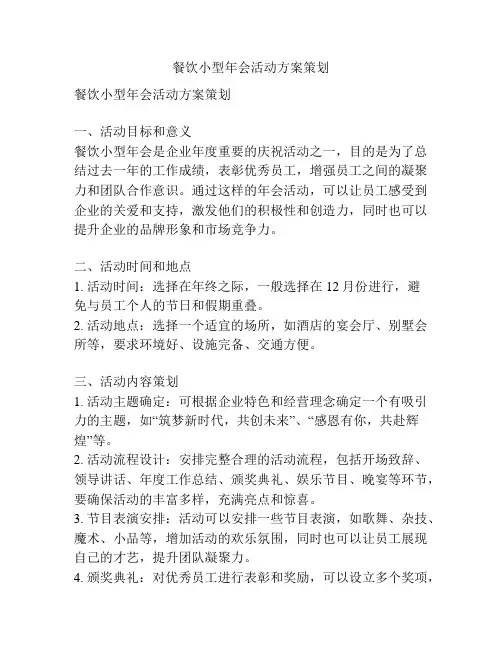 餐饮小型年会活动方案策划

餐饮小型年会活动方案策划

一、活动目标和意义
餐饮小型年会是企业年度重要的庆祝活动之一，目的是为了总结过去一年的工作成绩，表彰优秀员工，增强员工之间的凝聚力和团队合作意识。通过这样的年会活动，可以让员工感受到企业的关爱和支持，激发他们的积极性和创造力，同时也可以提升企业的品牌形象和市场竞争力。

二、活动时间和地点
1. 活动时间：选择在年终之际，一般选择在 12 月份进行，避免与员工个人的节日和假期重叠。
2. 活动地点：选择一个适宜的场所，如酒店的宴会厅、别墅会所等，要求环境好、设施完备、交通方便。

三、活动内容策划
1. 活动主题确定：可根据企业特色和经营理念确定一个有吸引力的主题，如“筑梦新时代，共创未来”、“感恩有你，共赴辉煌”等。
2. 活动流程设计：安排完整合理的活动流程，包括开场致辞、领导讲话、年度工作总结、颁奖典礼、娱乐节目、晚宴等环节，要确保活动的丰富多样，充满亮点和惊喜。
3. 节目表演安排：活动可以安排一些节目表演，如歌舞、杂技、魔术、小品等，增加活动的欢乐氛围，同时也可以让员工展现自己的才艺，提升团队凝聚力。
4. 颁奖典礼：对优秀员工进行表彰和奖励，可以设立多个奖项，